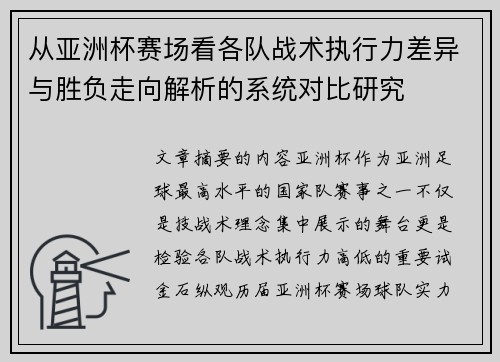 从亚洲杯赛场看各队战术执行力差异与胜负走向解析的系统对比研究

文章摘要的内容亚洲杯作为亚洲足球最高水平的国家队赛事之一不仅是技战术理念集中展示的舞台更是检验各队战术执行力高低的重要试金石纵观历届亚洲杯赛场球队实力